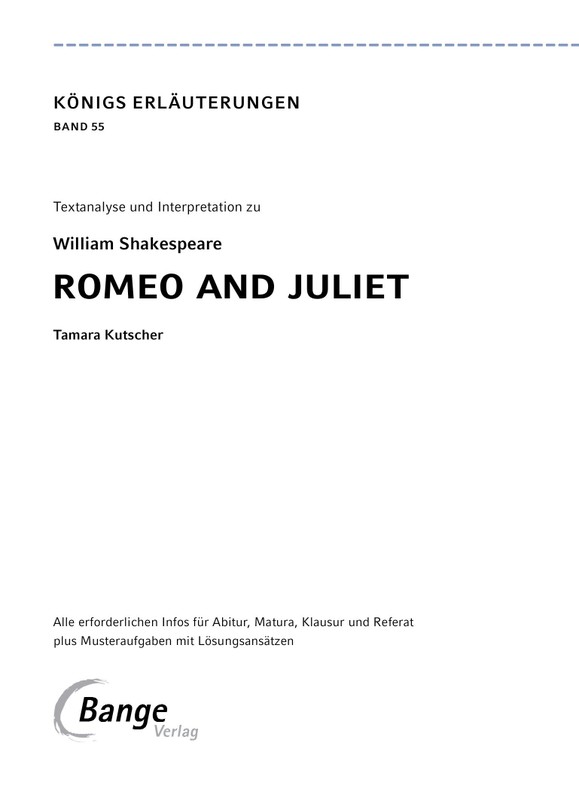 KÖNIGS ERLÄUTERUNGEN
BAND 55

Textanalyse und Interpretation zu

William Shakespeare

ROMEO AND JULIET

Tamara Kutscher

Alle erforderlichen Infos für Abitur, Matura, Klausur und Referat plus Musteraufgaben mit Lösungsansätzen

Bange Verlag